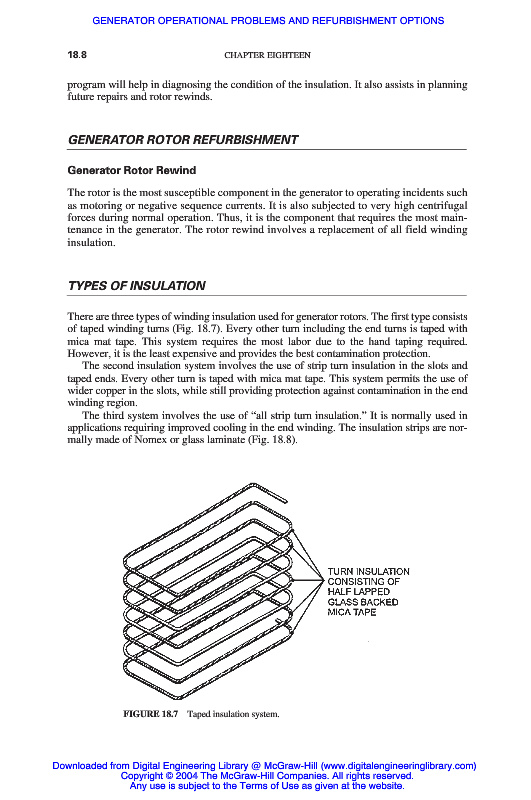 GENERATOR OPERATIONAL PROBLEMS AND REFURBISHMENT OPTIONS

18.8 CHAPTER EIGHTEEN

program will help in diagnosing the condition of the insulation. It also assists in planning future repairs and rotor rewinds.

GENERATOR ROTOR REFURBISHMENT

Generator Rotor Rewind

The rotor is the most susceptible component in the generator to operating incidents such as motoring or negative sequence currents. It is also subjected to very high centrifugal forces during normal operation. Thus, it is the component that requires the most maintenance in the generator. The rotor rewind involves a replacement of all field winding insulation.

TYPES OF INSULATION

There are three types of winding insulation used for generator rotors. The first type consists of taped winding turns (Fig. 18.7). Every other turn including the end turns is taped with mica mat tape. This system requires the most labor due to the hand taping required. However, it is the least expensive and provides the best contamination protection.

The second insulation system involves the use of strip turn insulation in the slots and taped ends. Every other turn is taped with mica mat tape. This system permits the use of wider copper in the slots, while still providing protection against contamination in the end winding region.

The third system involves the use of "all strip turn insulation." It is normally used in applications requiring improved cooling in the end winding. The insulation strips are normally made of Nomex or glass laminate (Fig. 18.8).

TURN INSULATION CONSISTING OF HALF LAPPED GLASS BACKED MICA TAPE

FIGURE 18.7 Taped insulation system.

Downloaded from Digital Engineering Library @ McGraw-Hill (www.digitalengineeringlibrary.com)
Copyright © 2004 The McGraw-Hill Companies. All rights reserved.
Any use is subject to the Terms of Use as given at the website.